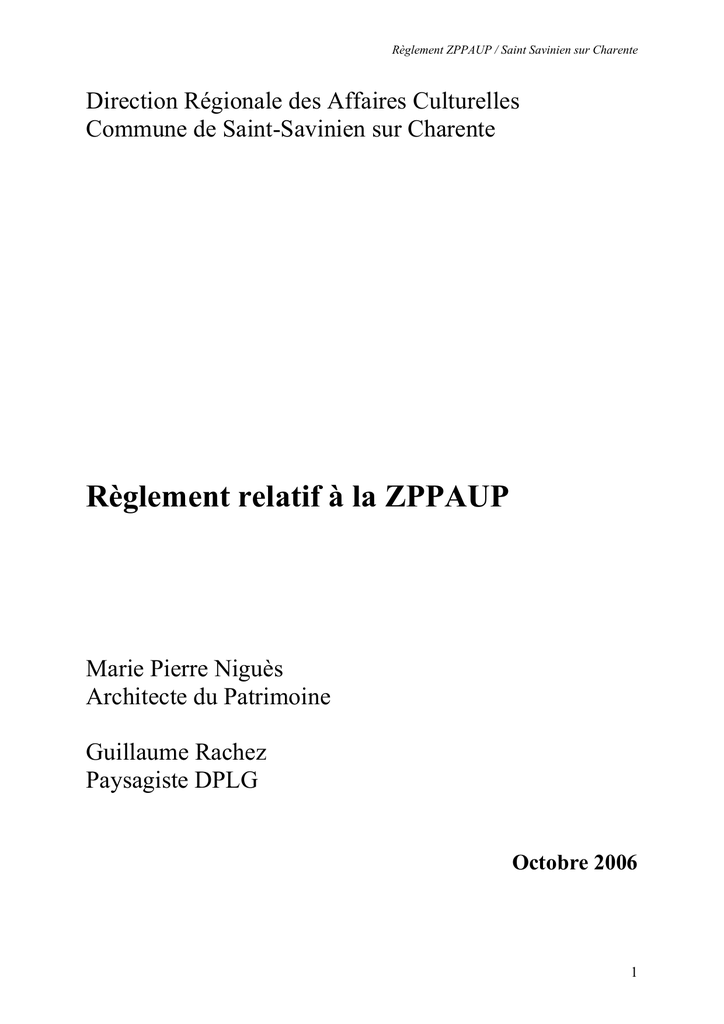 Règlement ZPPAUP / Saint Savinien sur Charente

Direction Régionale des Affaires Culturelles
Commune de Saint-Savinien sur Charente

Règlement relatif à la ZPPAUP

Marie Pierre Niguès
Architecte du Patrimoine

Guillaume Rachez
Paysagiste DPLG

Octobre 2006

1